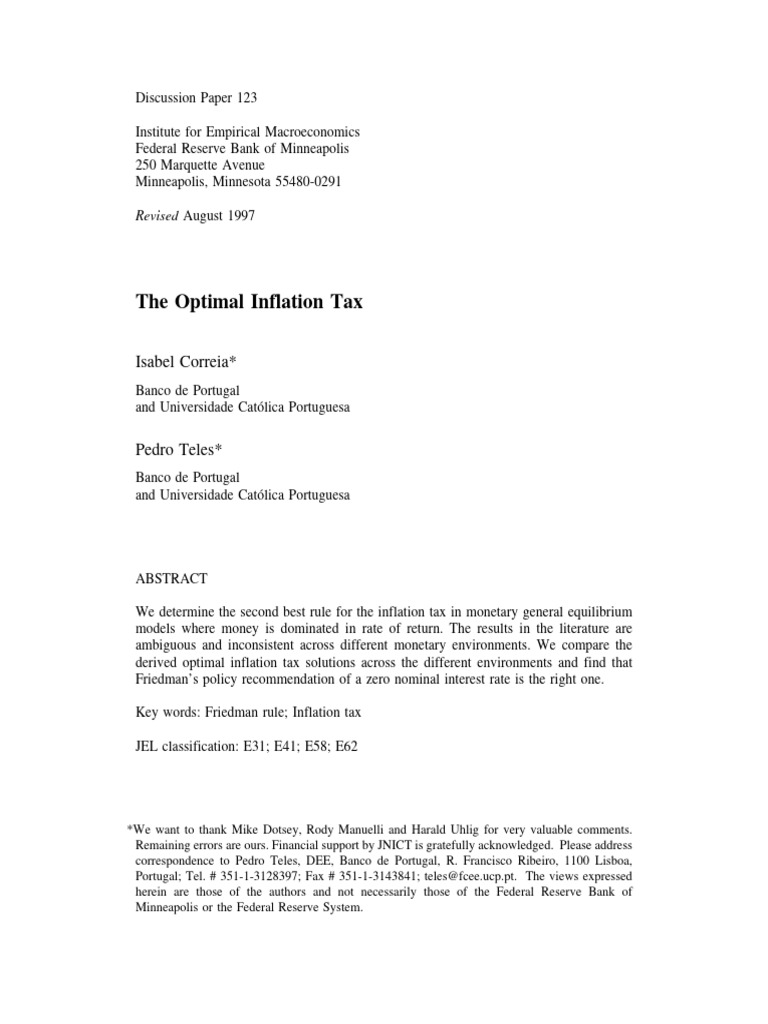 Discussion Paper 123

Institute for Empirical Macroeconomics
Federal Reserve Bank of Minneapolis
250 Marquette Avenue
Minneapolis, Minnesota 55480-0291

Revised August 1997

The Optimal Inflation Tax

Isabel Correia*

Banco de Portugal
and Universidade Católica Portuguesa

Pedro Teles*

Banco de Portugal
and Universidade Católica Portuguesa

ABSTRACT

We determine the second best rule for the inflation tax in monetary general equilibrium models where money is dominated in rate of return. The results in the literature are ambiguous and inconsistent across different monetary environments. We compare the derived optimal inflation tax solutions across the different environments and find that Friedman's policy recommendation of a zero nominal interest rate is the right one.

Key words: Friedman rule; Inflation tax

JEL classification: E31; E41; E58; E62

*We want to thank Mike Dotsey, Rody Manuelli and Harald Uhlig for very valuable comments. Remaining errors are ours. Financial support by JNICT is gratefully acknowledged. Please address correspondence to Pedro Teles, DEE, Banco de Portugal, R. Francisco Ribeiro, 1100 Lisboa, Portugal; Tel. # 351-1-3128397; Fax # 351-1-3143841; teles@fcee.ucp.pt. The views expressed herein are those of the authors and not necessarily those of the Federal Reserve Bank of Minneapolis or the Federal Reserve System.